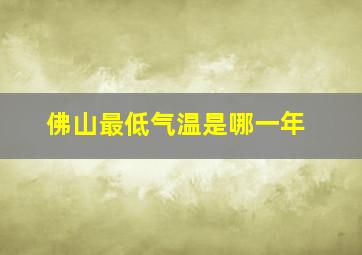 佛山最低气温是哪一年